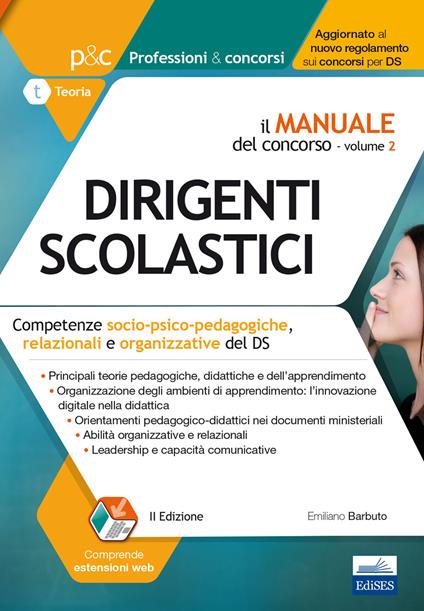 p&c Professioni & concorsi

Aggiornato al nuovo regolamento sui concorsi per DS

t Teoria

il MANUALE del concorso - volume 2

DIRIGENTI SCOLASTICI

Competenze socio-psico-pedagogiche, relazionali e organizzative del DS

• Principali teorie pedagogiche, didattiche e dell'apprendimento
• Organizzazione degli ambienti di apprendimento: l'innovazione digitale nella didattica
• Orientamenti pedagogico-didattici nei documenti ministeriali
• Abilità organizzative e relazionali
• Leadership e capacità comunicative

II Edizione

Emiliano Barbuto

Comprende estensioni web

EdiSES